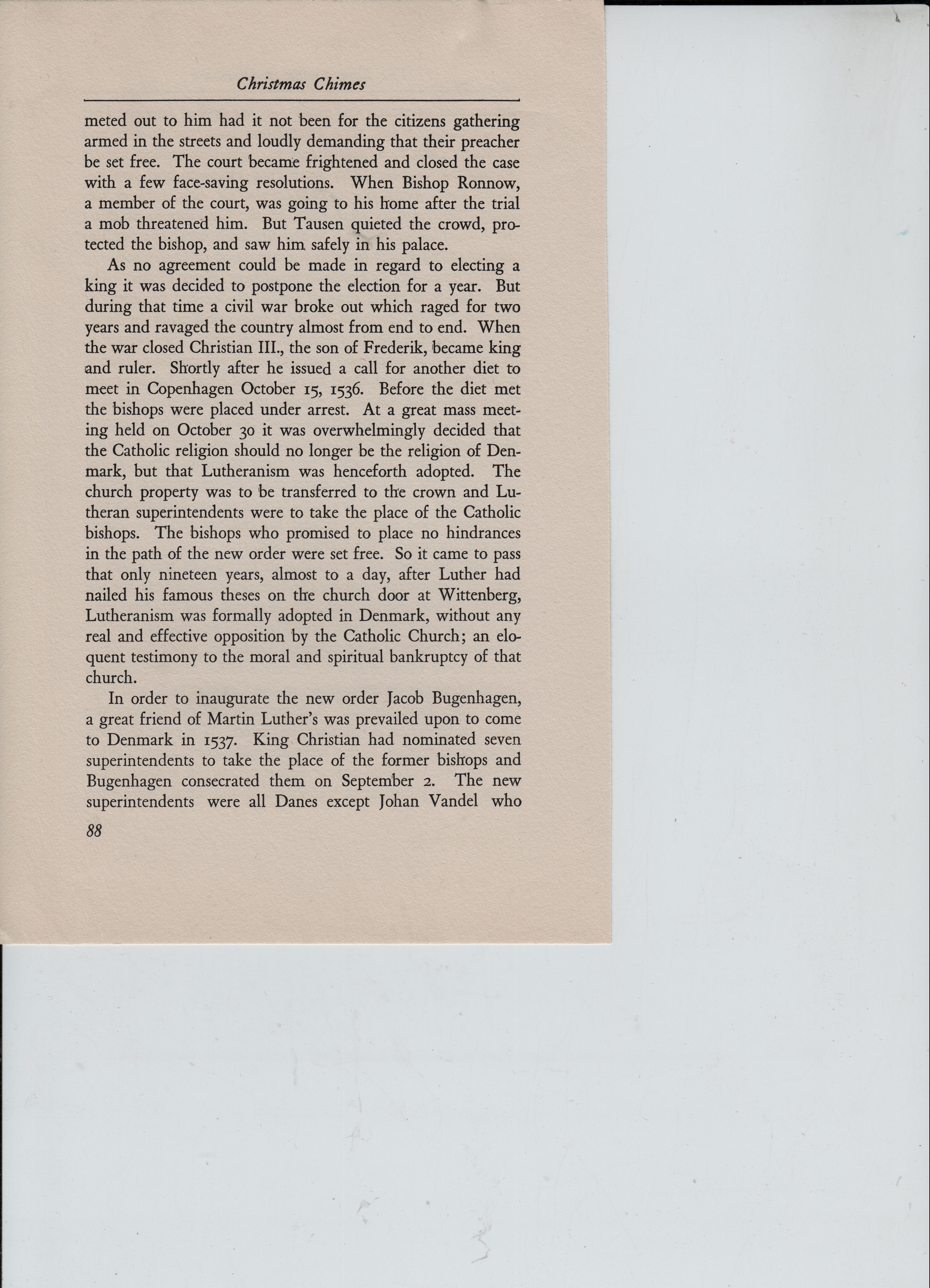 Christmas Chimes

meted out to him had it not been for the citizens gathering armed in the streets and loudly demanding that their preacher be set free. The court became frightened and closed the case with a few face-saving resolutions. When Bishop Ronnow, a member of the court, was going to his home after the trial a mob threatened him. But Tausen quieted the crowd, protected the bishop, and saw him safely in his palace.

As no agreement could be made in regard to electing a king it was decided to postpone the election for a year. But during that time a civil war broke out which raged for two years and ravaged the country almost from end to end. When the war closed Christian III., the son of Frederik, became king and ruler. Shortly after he issued a call for another diet to meet in Copenhagen October 15, 1536. Before the diet met the bishops were placed under arrest. At a great mass meeting held on October 30 it was overwhelmingly decided that the Catholic religion should no longer be the religion of Denmark, but that Lutheranism was henceforth adopted. The church property was to be transferred to the crown and Lutheran superintendents were to take the place of the Catholic bishops. The bishops who promised to place no hindrances in the path of the new order were set free. So it came to pass that only nineteen years, almost to a day, after Luther had nailed his famous theses on the church door at Wittenberg, Lutheranism was formally adopted in Denmark, without any real and effective opposition by the Catholic Church; an eloquent testimony to the moral and spiritual bankruptcy of that church.

In order to inaugurate the new order Jacob Bugenhagen, a great friend of Martin Luther's was prevailed upon to come to Denmark in 1537. King Christian had nominated seven superintendents to take the place of the former bishops and Bugenhagen consecrated them on September 2. The new superintendents were all Danes except Johan Vandel who

88